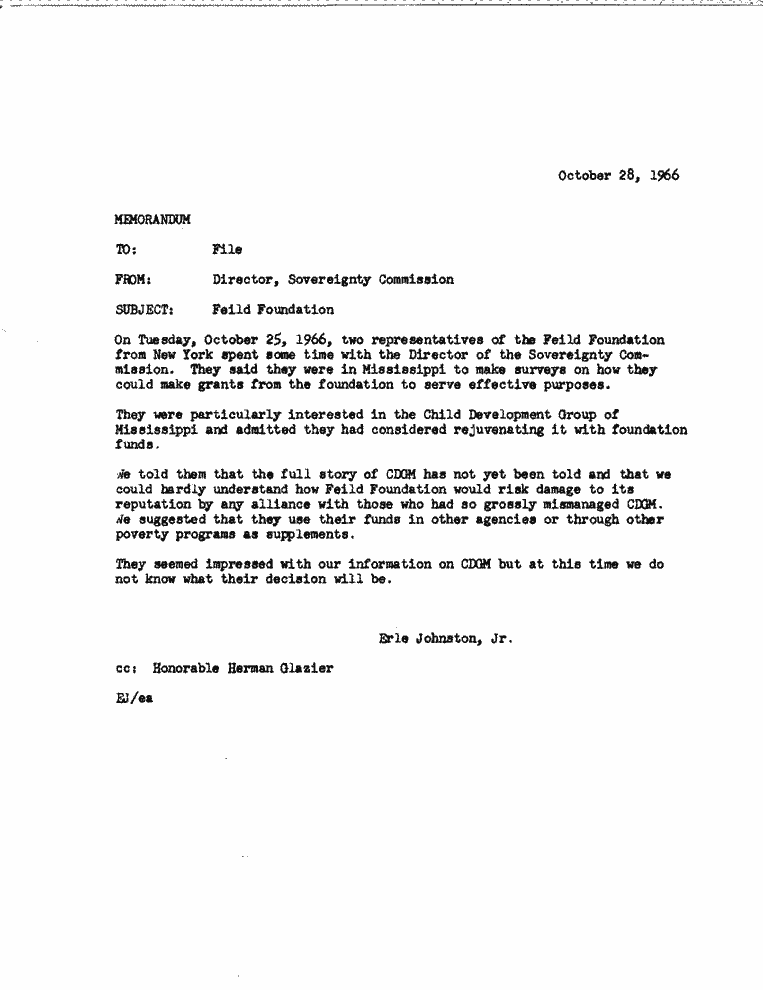 October 28, 1966

MEMORANDUM

TO: File

FROM: Director, Sovereignty Commission

SUBJECT: Feild Foundation

On Tuesday, October 25, 1966, two representatives of the Feild Foundation from New York spent some time with the Director of the Sovereignty Commission. They said they were in Mississippi to make surveys on how they could make grants from the foundation to serve effective purposes.

They were particularly interested in the Child Development Group of Mississippi and admitted they had considered rejuvenating it with foundation funds.

We told them that the full story of CDGM has not yet been told and that we could hardly understand how Feild Foundation would risk damage to its reputation by any alliance with those who had so grossly mismanaged CDGM. We suggested that they use their funds in other agencies or through other poverty programs as supplements.

They seemed impressed with our information on CDGM but at this time we do not know what their decision will be.

Erle Johnston, Jr.

cc: Honorable Herman Glazier

EJ/ea